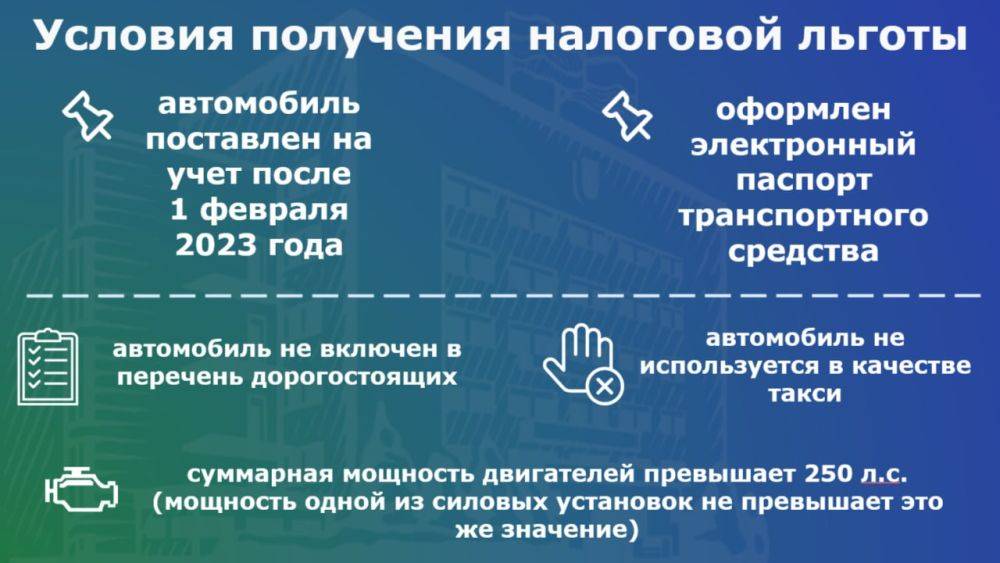 Условия получения налоговой льготы

автомобиль поставлен на учет после 1 февраля 2023 года

оформлен электронный паспорт транспортного средства

автомобиль не включен в перечень дорогостоящих

автомобиль не используется в качестве такси

суммарная мощность двигателей превышает 250 л.с. (мощность одной из силовых установок не превышает это же значение)